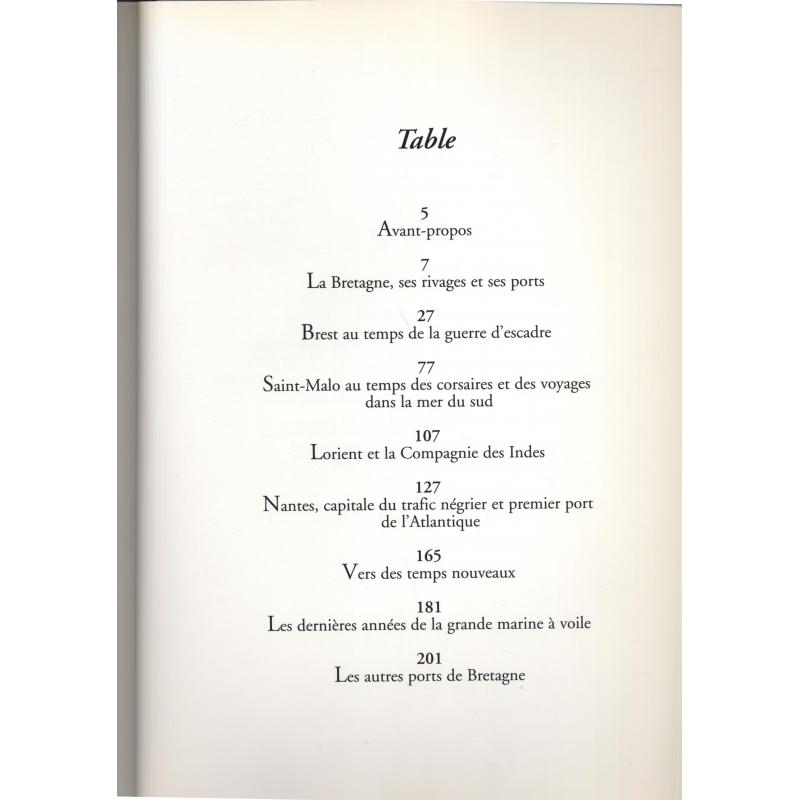 Table

5
Avant-propos

7
La Bretagne, ses rivages et ses ports

27
Brest au temps de la guerre d'escadre

77
Saint-Malo au temps des corsaires et des voyages dans la mer du sud

107
Lorient et la Compagnie des Indes

127
Nantes, capitale du trafic négrier et premier port de l'Atlantique

165
Vers des temps nouveaux

181
Les dernières années de la grande marine à voile

201
Les autres ports de Bretagne